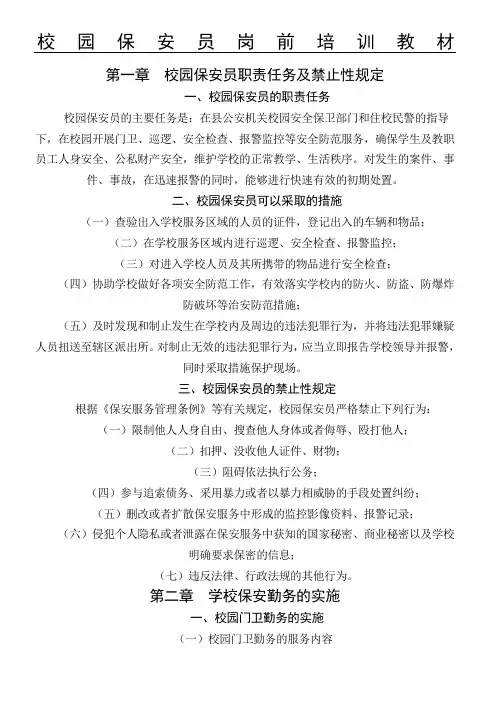 校园保安员岗前培训教材

第一章 校园保安员职责任务及禁止性规定

一、校园保安员的职责任务

校园保安员的主要任务是：在县公安机关校园安全保卫部门和住校民警的指导下，在校园开展门卫、巡逻、安全检查、报警监控等安全防范服务，确保学生及教职员工人身安全、公私财产安全，维护学校的正常教学、生活秩序。对发生的案件、事件、事故，在迅速报警的同时，能够进行快速有效的初期处置。

二、校园保安员可以采取的措施

（一）查验出入学校服务区域的人员的证件，登记出入的车辆和物品；

（二）在学校服务区域内进行巡逻、安全检查、报警监控；

（三）对进入学校人员及其所携带的物品进行安全检查；

（四）协助学校做好各项安全防范工作，有效落实学校内的防火、防盗、防爆炸防破坏等治安防范措施；

（五）及时发现和制止发生在学校内及周边的违法犯罪行为，并将违法犯罪嫌疑人员扭送至辖区派出所。对制止无效的违法犯罪行为，应当立即报告学校领导并报警，同时采取措施保护现场。

三、校园保安员的禁止性规定

根据《保安服务管理条例》等有关规定，校园保安员严格禁止下列行为：

（一）限制他人人身自由、搜查他人身体或者侮辱、殴打他人；

（二）扣押、没收他人证件、财物；

（三）阻碍依法执行公务；

（四）参与追索债务、采用暴力或者以暴力相威胁的手段处置纠纷；

（五）删改或者扩散保安服务中形成的监控影像资料、报警记录；

（六）侵犯个人隐私或者泄露在保安服务中获知的国家秘密、商业秘密以及学校明确要求保密的信息；

（七）违反法律、行政法规的其他行为。

第二章 学校保安勤务的实施

一、校园门卫勤务的实施

（一）校园门卫勤务的服务内容